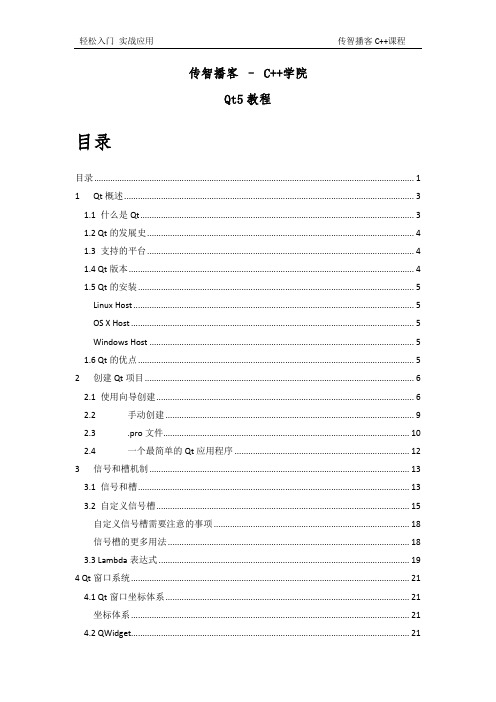 轻松入门 实战应用

传智播客 C++课程

传智播客 – C++学院

Qt5 教程

目录

目录 ........ 1
1 Qt 概述 ........ 3
1.1 什么是 Qt ........ 3
1.2 Qt 的发展史 ........ 4
1.3 支持的平台 ........ 4
1.4 Qt 版本 ........ 4
1.5 Qt 的安装 ........ 5
Linux Host ........ 5
OS X Host ........ 5
Windows Host ........ 5
1.6 Qt 的优点 ........ 5
2 创建 Qt 项目 ........ 6
2.1 使用向导创建 ........ 6
2.2 手动创建 ........ 9
2.3 .pro 文件 ........ 10
2.4 一个最简单的 Qt 应用程序 ........ 12
3 信号和槽机制 ........ 13
3.1 信号和槽 ........ 13
3.2 自定义信号槽 ........ 15
自定义信号槽需要注意的事项 ........ 18
信号槽的更多用法 ........ 18
3.3 Lambda 表达式 ........ 19
4 Qt 窗口系统 ........ 21
4.1 Qt 窗口坐标体系 ........ 21
坐标体系 ........ 21
4.2 QWidget ........ 21